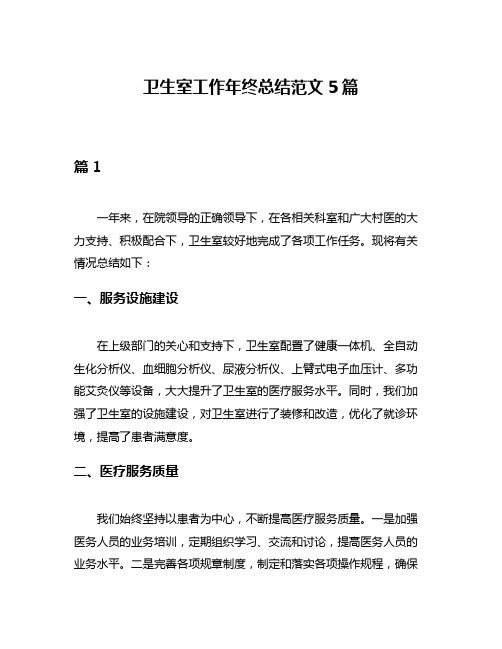 卫生室工作年终总结范文 5 篇

篇 1

一年来，在院领导的正确领导下，在各相关科室和广大村医的大力支持、积极配合下，卫生室较好地完成了各项工作任务。现将有关情况总结如下：

一、服务设施建设

在上级部门的关心和支持下，卫生室配置了健康一体机、全自动生化分析仪、血细胞分析仪、尿液分析仪、上臂式电子血压计、多功能艾灸仪等设备，大大提升了卫生室的医疗服务水平。同时，我们加强了卫生室的设施建设，对卫生室进行了装修和改造，优化了就诊环境，提高了患者满意度。

二、医疗服务质量

我们始终坚持以患者为中心，不断提高医疗服务质量。一是加强医务人员的业务培训，定期组织学习、交流和讨论，提高医务人员的业务水平。二是完善各项规章制度，制定和落实各项操作规程，确保